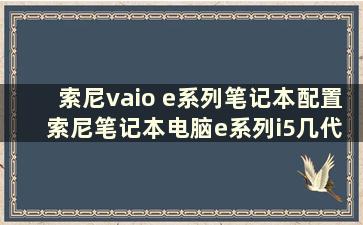 索尼vaio e系列笔记本配置
索尼笔记本电脑e系列i5几代